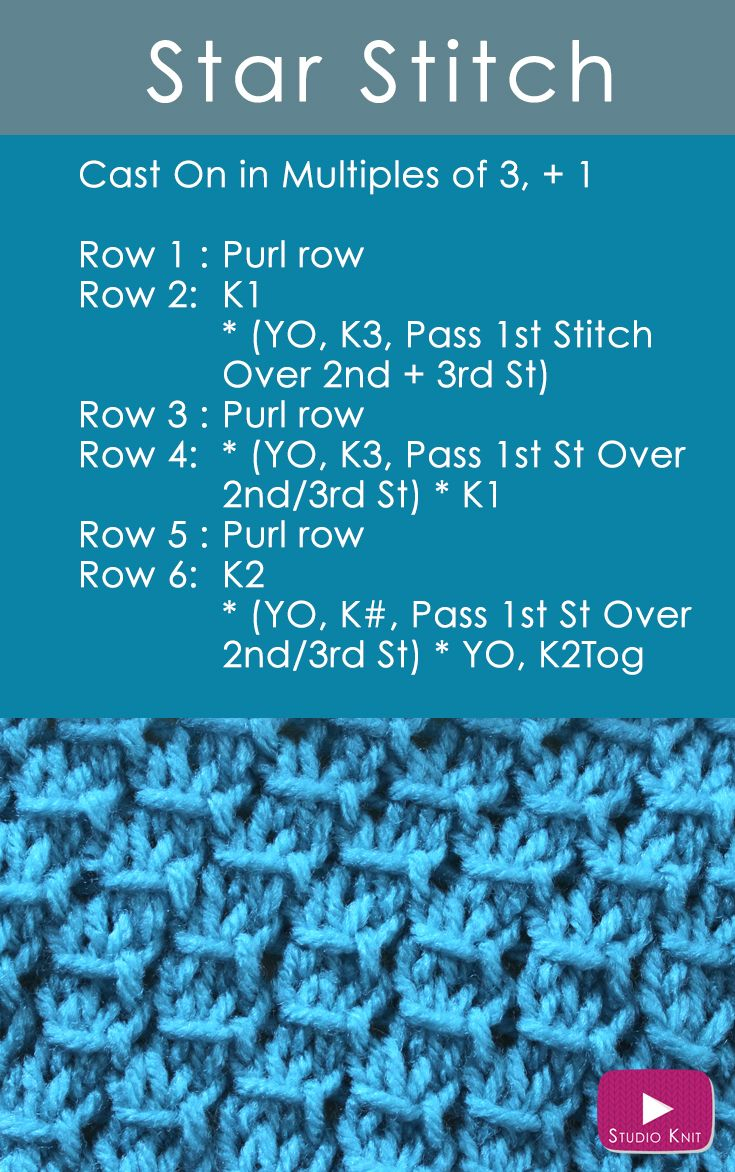 Star Stitch

Cast On in Multiples of 3, + 1

Row 1 : Purl row
Row 2: K1
* (YO, K3, Pass 1st Stitch Over 2nd + 3rd St)
Row 3 : Purl row
Row 4: * (YO, K3, Pass 1st St Over 2nd/3rd St) * K1
Row 5 : Purl row
Row 6: K2
* (YO, K#, Pass 1st St Over 2nd/3rd St) * YO, K2Tog

STUDIO KNIT